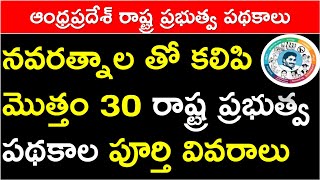 ఆంధ్రప్రదేశ్ రాష్ట్ర ప్రభుత్వ పథకాలు

నవరత్నాల తో కలిపి మొత్తం 30 రాష్ట్ర ప్రభుత్వ పథకాల పూర్తి వివరాలు